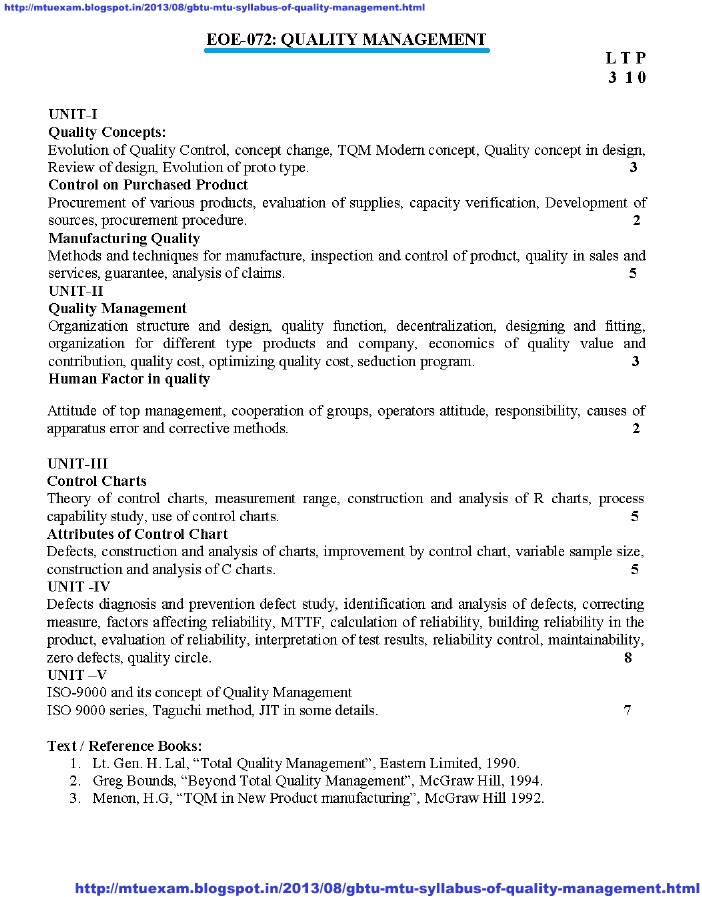 http://mtuexam.blogspot.in/2013/08/gbtu-mtu-syllabus-of-quality-management.html

EOE-072: QUALITY MANAGEMENT

L T P
3 1 0

UNIT-I
Quality Concepts:
Evolution of Quality Control, concept change, TQM Modern concept, Quality concept in design, Review of design, Evolution of proto type. 3
Control on Purchased Product
Procurement of various products, evaluation of supplies, capacity verification, Development of sources, procurement procedure. 2
Manufacturing Quality
Methods and techniques for manufacture, inspection and control of product, quality in sales and services, guarantee, analysis of claims. 5
UNIT-II
Quality Management
Organization structure and design, quality function, decentralization, designing and fitting, organization for different type products and company, economics of quality value and contribution, quality cost, optimizing quality cost, seduction program. 3
Human Factor in quality

Attitude of top management, cooperation of groups, operators attitude, responsibility, causes of apparatus error and corrective methods. 2

UNIT-III
Control Charts
Theory of control charts, measurement range, construction and analysis of R charts, process capability study, use of control charts. 5
Attributes of Control Chart
Defects, construction and analysis of charts, improvement by control chart, variable sample size, construction and analysis of C charts. 5
UNIT -IV
Defects diagnosis and prevention defect study, identification and analysis of defects, correcting measure, factors affecting reliability, MTTF, calculation of reliability, building reliability in the product, evaluation of reliability, interpretation of test results, reliability control, maintainability, zero defects, quality circle. 8
UNIT –V
ISO-9000 and its concept of Quality Management
ISO 9000 series, Taguchi method, JIT in some details. 7

Text / Reference Books:
1. Lt. Gen. H. Lal, "Total Quality Management", Eastern Limited, 1990.
2. Greg Bounds, "Beyond Total Quality Management", McGraw Hill, 1994.
3. Menon, H.G, "TQM in New Product manufacturing", McGraw Hill 1992.

http://mtuexam.blogspot.in/2013/08/gbtu-mtu-syllabus-of-quality-management.html